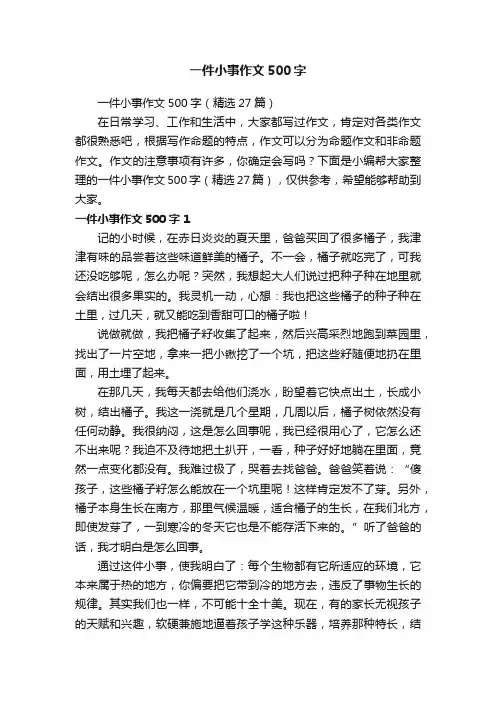 一件小事作文 500 字

一件小事作文 500 字（精选 27 篇）

在日常学习、工作和生活中，大家都写过作文，肯定对各类作文都很熟悉吧，根据写作命题的特点，作文可以分为命题作文和非命题作文。作文的注意事项有许多，你确定会写吗？下面是小编帮大家整理的一件小事作文 500 字（精选 27 篇），仅供参考，希望能够帮助到大家。

一件小事作文 500 字 1

记的小时候，在赤日炎炎的夏天里，爸爸买回了很多橘子，我津津有味的品尝着这些味道鲜美的橘子。不一会，橘子就吃完了，可我还没吃够呢，怎么办呢？突然，我想起大人们说过把种子种在地里就会结出很多果实的。我灵机一动，心想：我也把这些橘子的种子种在土里，过几天，就又能吃到香甜可口的橘子啦！

说做就做，我把橘子籽收集了起来，然后兴高采烈地跑到菜园里，找出了一片空地，拿来一把小锹挖了一个坑，把这些籽随便地扔在里面，用土埋了起来。

在那几天，我每天都去给他们浇水，盼望着它快点出土，长成小树，结出橘子。我这一浇就是几个星期，几周以后，橘子树依然没有任何动静。我很纳闷，这是怎么回事呢，我已经很用心了，它怎么还不出来呢？我迫不及待地把土扒开，一看，种子好好地躺在里面，竟然一点变化都没有。我难过极了，哭着去找爸爸。爸爸笑着说：“傻孩子，这些橘子籽怎么能放在一个坑里呢！这样肯定发不了芽。另外，橘子本身生长在南方，那里气候温暖，适合橘子的生长，在我们北方，即使发芽了，一到寒冷的冬天它也是不能存活下来的。”听了爸爸的话，我才明白是怎么回事。

通过这件小事，使我明白了：每个生物都有它所适应的环境，它本来属于热的地方，你偏要把它带到冷的地方去，违反了事物生长的规律。其实我们也一样，不可能十全十美。现在，有的家长无视孩子的天赋和兴趣，软硬兼施地逼着孩子学这种乐器，培养那种特长，结